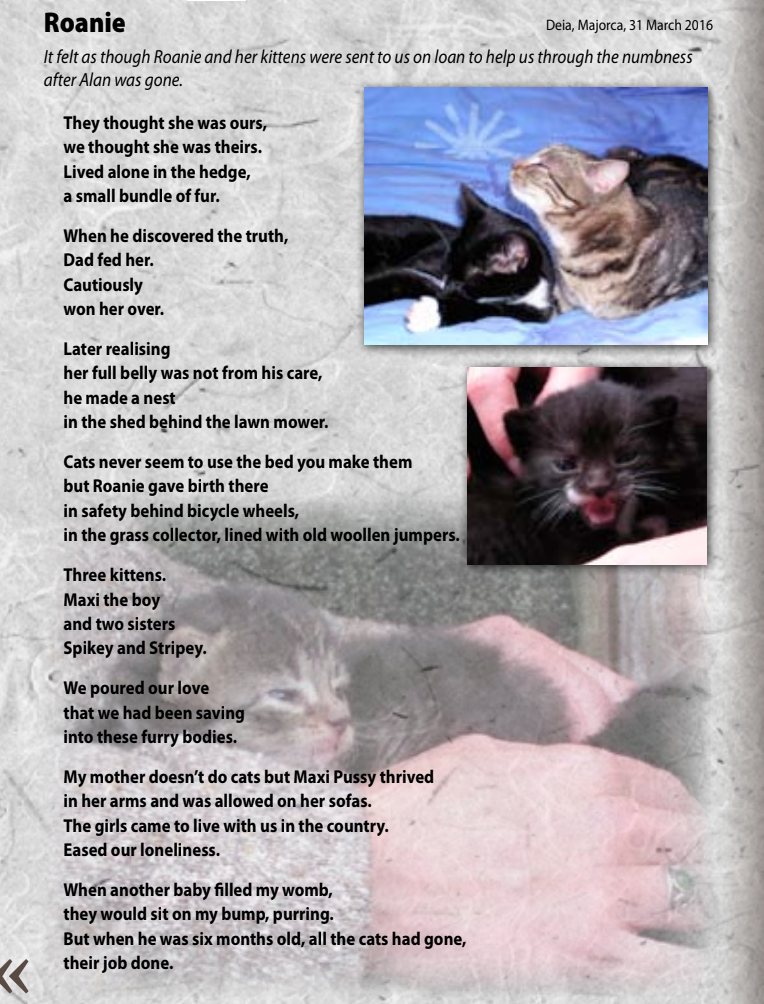 Roanie

Deia, Majorca, 31 March 2016

It felt as though Roanie and her kittens were sent to us on loan to help us through the numbness after Alan was gone.

They thought she was ours,
we thought she was theirs.
Lived alone in the hedge,
a small bundle of fur.

When he discovered the truth,
Dad fed her.
Cautiously
won her over.

Later realising
her full belly was not from his care,
he made a nest
in the shed behind the lawn mower.

Cats never seem to use the bed you make them
but Roanie gave birth there
in safety behind bicycle wheels,
in the grass collector, lined with old woollen jumpers.

Three kittens.
Maxi the boy
and two sisters
Spikey and Stripey.

We poured our love
that we had been saving
into these furry bodies.

My mother doesn't do cats but Maxi Pussy thrived
in her arms and was allowed on her sofas.
The girls came to live with us in the country.
Eased our loneliness.

When another baby filled my womb,
they would sit on my bump, purring.
But when he was six months old, all the cats had gone,
their job done.

«